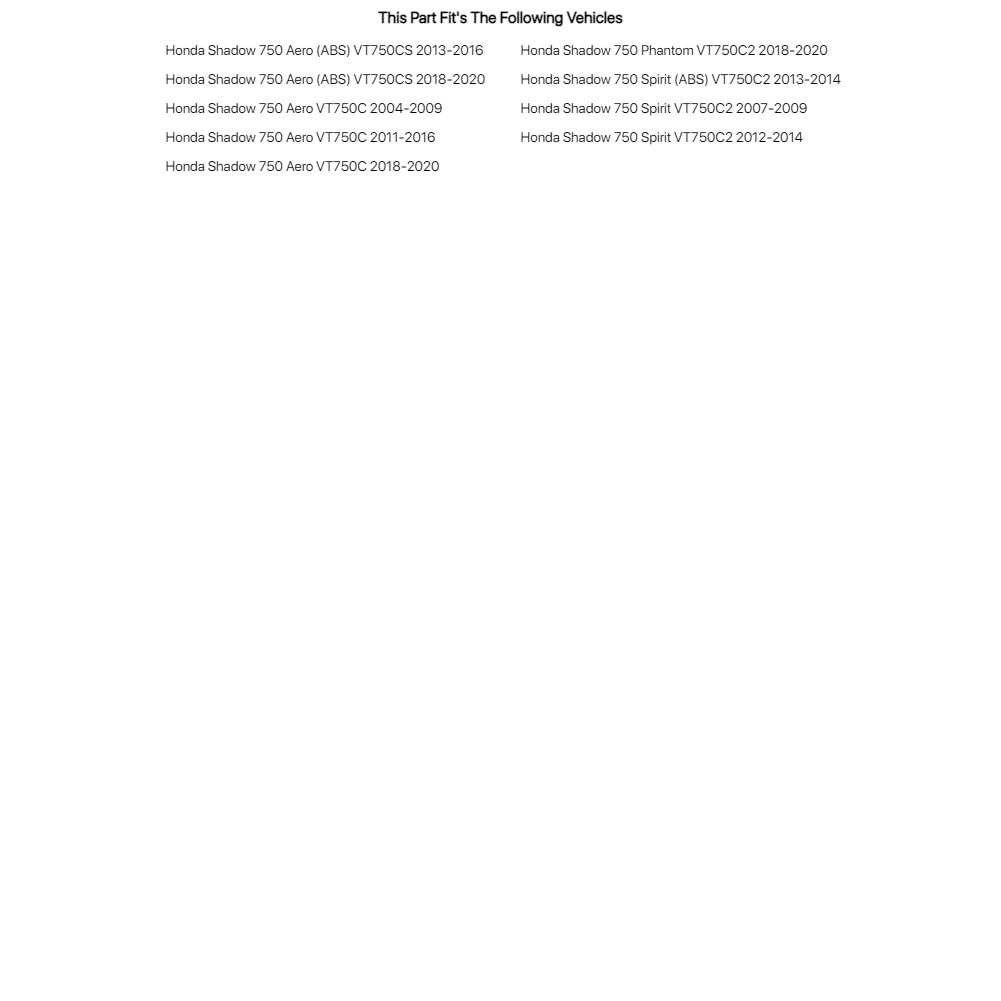 This Part Fit's The Following Vehicles

Honda Shadow 750 Aero (ABS) VT750CS 2013-2016
Honda Shadow 750 Aero (ABS) VT750CS 2018-2020
Honda Shadow 750 Aero VT750C 2004-2009
Honda Shadow 750 Aero VT750C 2011-2016
Honda Shadow 750 Aero VT750C 2018-2020

Honda Shadow 750 Phantom VT750C2 2018-2020
Honda Shadow 750 Spirit (ABS) VT750C2 2013-2014
Honda Shadow 750 Spirit VT750C2 2007-2009
Honda Shadow 750 Spirit VT750C2 2012-2014